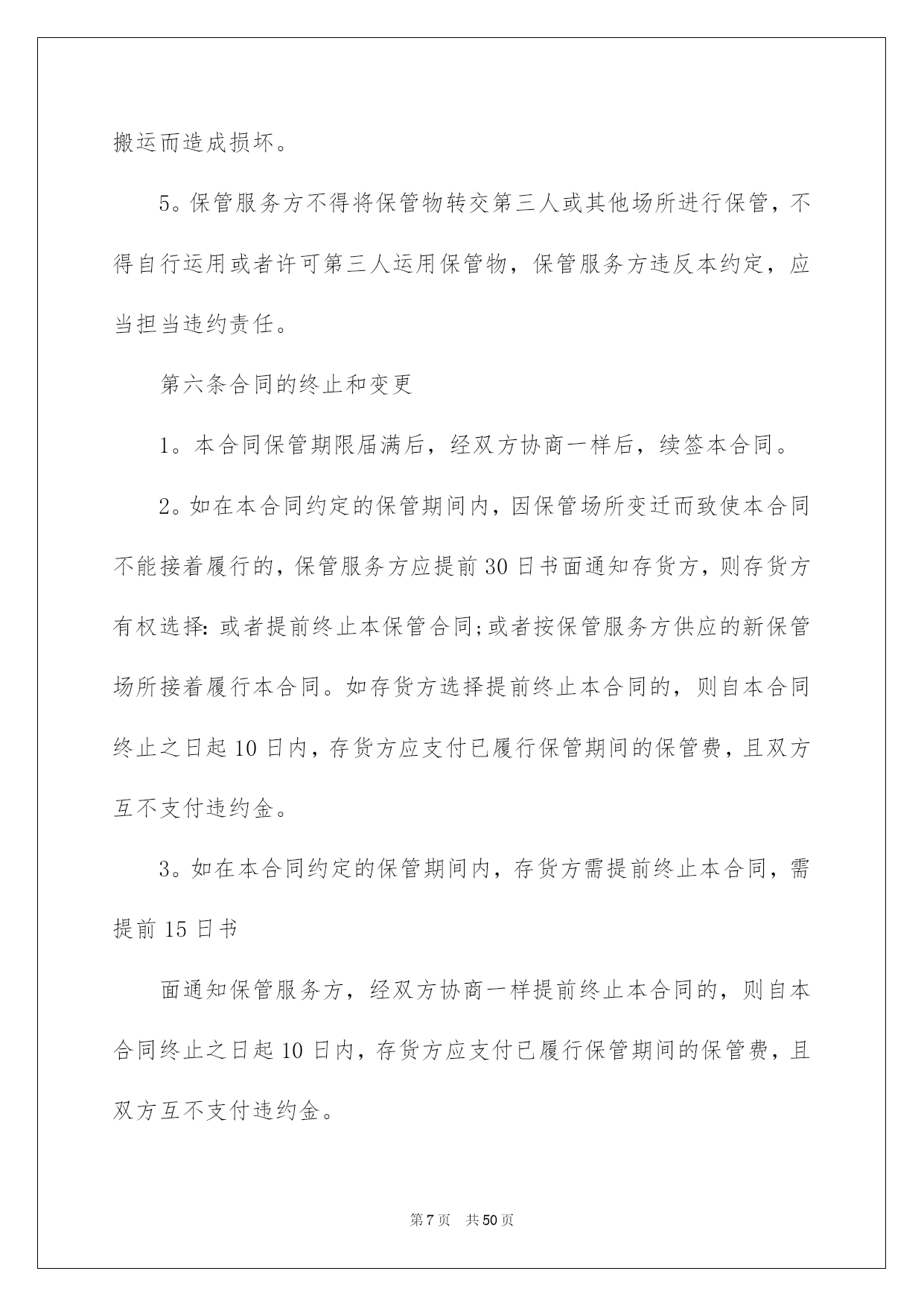 搬运而造成损坏。

5。保管服务方不得将保管物转交第三人或其他场所进行保管，不得自行运用或者许可第三人运用保管物，保管服务方违反本约定，应当担当违约责任。

第六条合同的终止和变更

1。本合同保管期限届满后，经双方协商一样后，续签本合同。

2。如在本合同约定的保管期间内，因保管场所变迁而致使本合同不能接着履行的，保管服务方应提前 30 日书面通知存货方，则存货方有权选择：或者提前终止本保管合同；或者按保管服务方供应的新保管场所接着履行本合同。如存货方选择提前终止本合同的，则自本合同终止之日起 10 日内，存货方应支付已履行保管期间的保管费，且双方互不支付违约金。

3。如在本合同约定的保管期间内，存货方需提前终止本合同，需提前 15 日书

面通知保管服务方，经双方协商一样提前终止本合同的，则自本合同终止之日起 10 日内，存货方应支付已履行保管期间的保管费，且双方互不支付违约金。

第 7 页　共 50 页